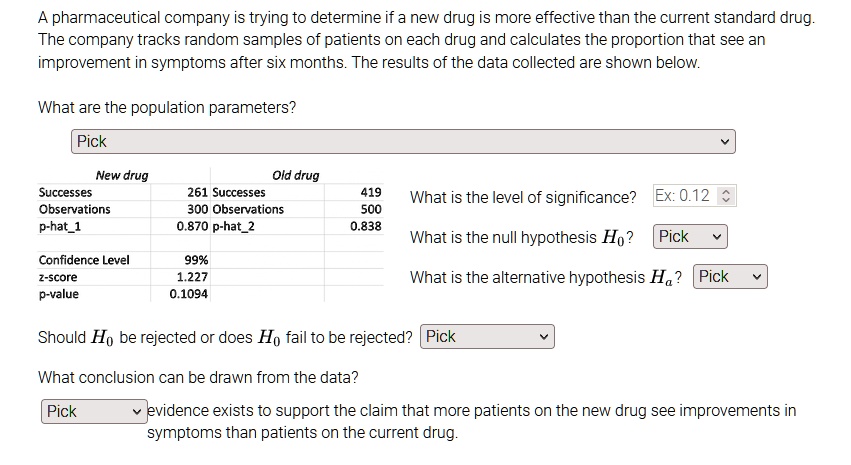 A pharmaceutical company is trying to determine if a new drug is more effective than the current standard drug. The company tracks random samples of patients on each drug and calculates the proportion that see an improvement in symptoms after six months. The results of the data collected are shown below.

What are the population parameters?

Pick

| New drug | | Old drug | |
|---|---|---|---|
| Successes | 261 | Successes | 419 |
| Observations | 300 | Observations | 500 |
| p-hat_1 | 0.870 | p-hat_2 | 0.838 |
| | | | |
| Confidence Level | 99% | | |
| z-score | 1.227 | | |
| p-value | 0.1094 | | |

What is the level of significance? Ex: 0.12

What is the null hypothesis $H_0$? Pick

What is the alternative hypothesis $H_a$? Pick

Should $H_0$ be rejected or does $H_0$ fail to be rejected? Pick

What conclusion can be drawn from the data?

Pick evidence exists to support the claim that more patients on the new drug see improvements in symptoms than patients on the current drug.